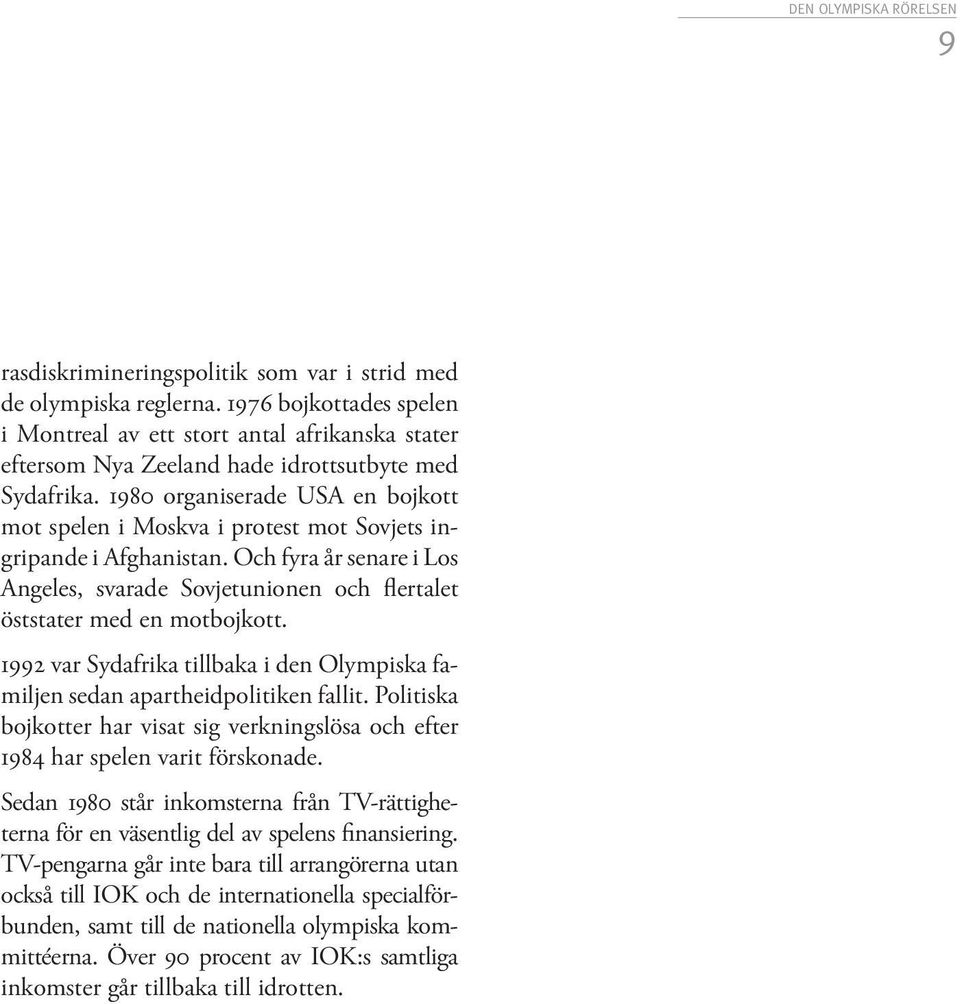 DEN OLYMPISKA RÖRELSEN
9

rasdiskrimineringspolitik som var i strid med de olympiska reglerna. 1976 bojkottades spelen i Montreal av ett stort antal afrikanska stater eftersom Nya Zeeland hade idrottsutbyte med Sydafrika. 1980 organiserade USA en bojkott mot spelen i Moskva i protest mot Sovjets ingripande i Afghanistan. Och fyra år senare i Los Angeles, svarade Sovjetunionen och flertalet öststater med en motbojkott.

1992 var Sydafrika tillbaka i den Olympiska familjen sedan apartheidpolitiken fallit. Politiska bojkotter har visat sig verkningslösa och efter 1984 har spelen varit förskonade.

Sedan 1980 står inkomsterna från TV-rättigheterna för en väsentlig del av spelens finansiering. TV-pengarna går inte bara till arrangörerna utan också till IOK och de internationella specialförbunden, samt till de nationella olympiska kommittéerna. Över 90 procent av IOK:s samtliga inkomster går tillbaka till idrotten.